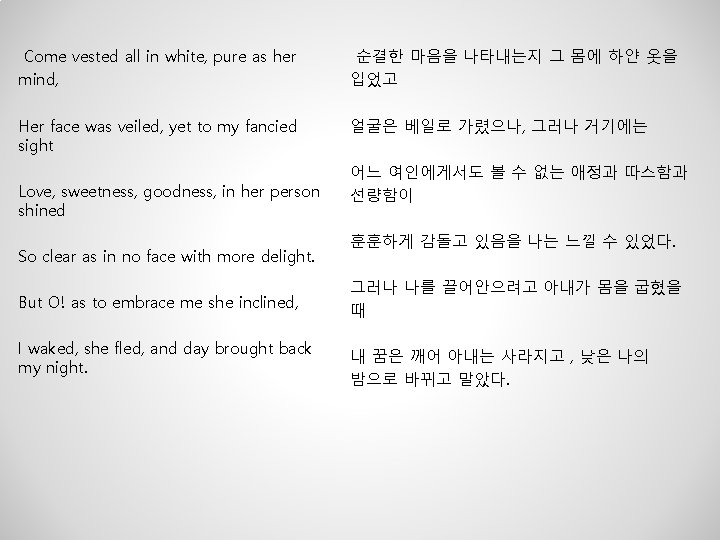 Come vested all in white, pure as her mind,

Her face was veiled, yet to my fancied sight

Love, sweetness, goodness, in her person shined

So clear as in no face with more delight.

But O! as to embrace me she inclined,

I waked, she fled, and day brought back my night.

순결한 마음을 나타내는지 그 몸에 하얀 옷을 입었고

얼굴은 베일로 가렸으나, 그러나 거기에는

어느 여인에게서도 볼 수 없는 애정과 따스함과 선량함이

훈훈하게 감돌고 있음을 나는 느낄 수 있었다.

그러나 나를 끌어안으려고 아내가 몸을 굽혔을 때

내 꿈은 깨어 아내는 사라지고 , 낮은 나의 밤으로 바뀌고 말았다.